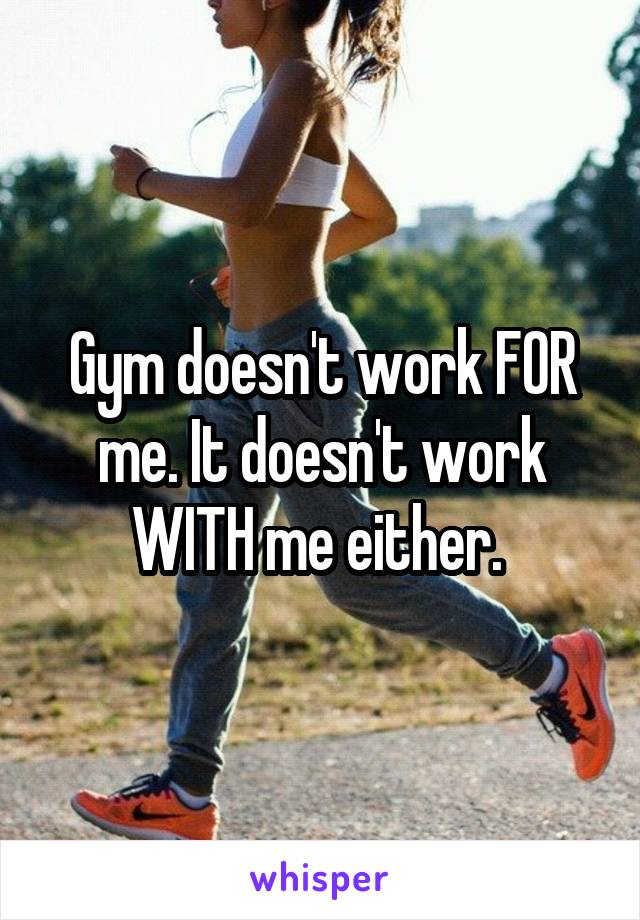 Gym doesn't work FOR me. It doesn't work WITH me either.

whisper